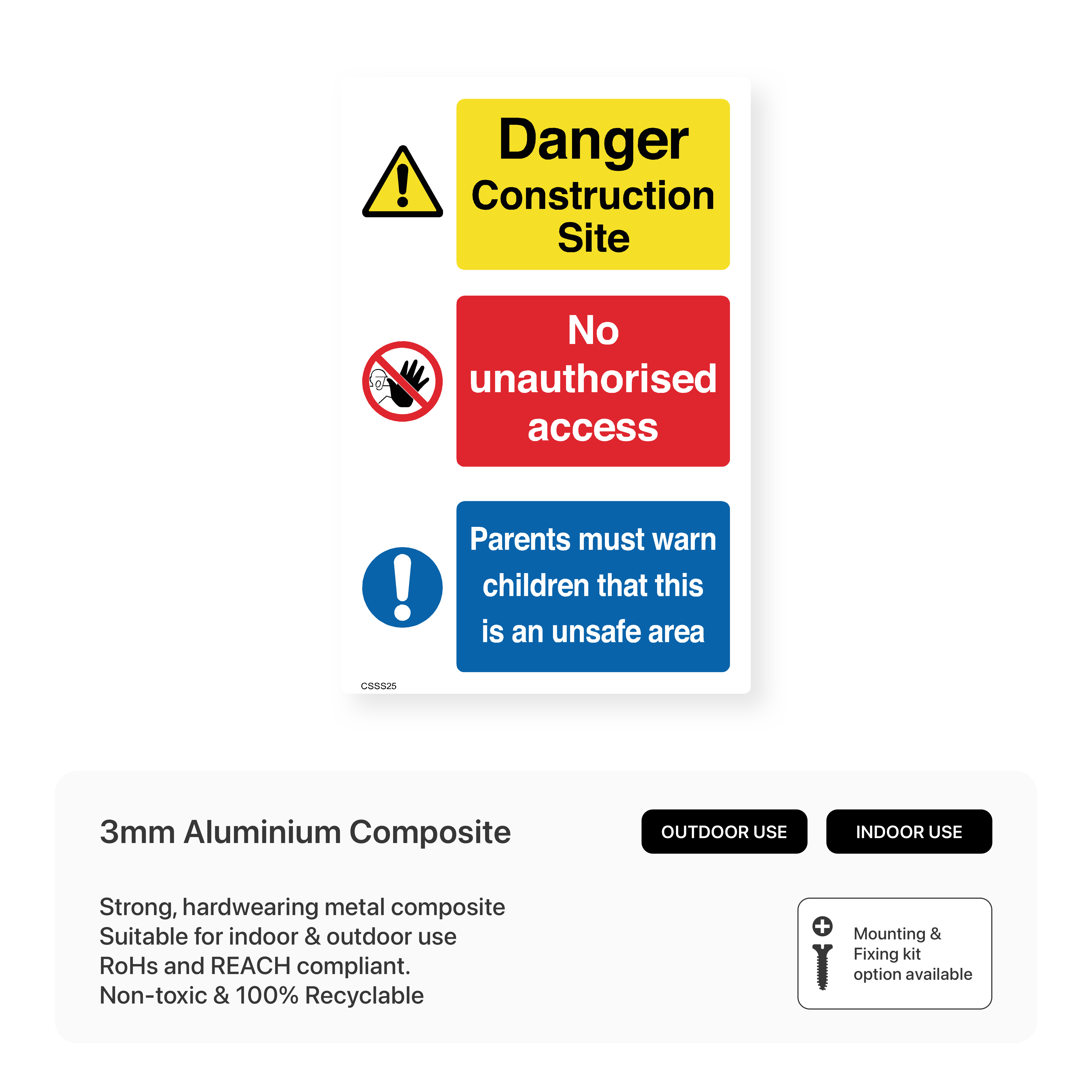 Danger
Construction Site

No unauthorised access

Parents must warn children that this is an unsafe area

CSSS25

3mm Aluminium Composite

OUTDOOR USE

INDOOR USE

Strong, hardwearing metal composite
Suitable for indoor & outdoor use
RoHs and REACH compliant.
Non-toxic & 100% Recyclable

Mounting & Fixing kit option available